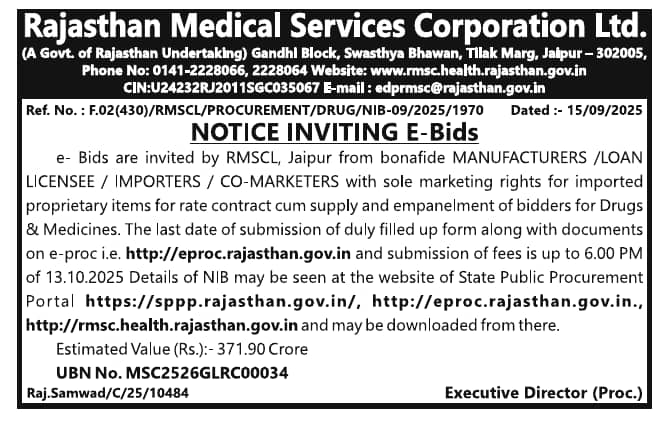 Rajasthan Medical Services Corporation Ltd.

(A Govt. of Rajasthan Undertaking) Gandhi Block, Swasthya Bhawan, Tilak Marg, Jaipur – 302005, Phone No: 0141-2228066, 2228064 Website: www.rmsc.health.rajasthan.gov.in CIN:U24232RJ2011SGC035067 E-mail : edprmsc@rajasthan.gov.in

Ref. No. : F.02(430)/RMSCL/PROCUREMENT/DRUG/NIB-09/2025/1970 Dated :- 15/09/2025

NOTICE INVITING E-Bids

e- Bids are invited by RMSCL, Jaipur from bonafide MANUFACTURERS /LOAN LICENSEE / IMPORTERS / CO-MARKETERS with sole marketing rights for imported proprietary items for rate contract cum supply and empanelment of bidders for Drugs & Medicines. The last date of submission of duly filled up form along with documents on e-proc i.e. http://eproc.rajasthan.gov.in and submission of fees is up to 6.00 PM of 13.10.2025 Details of NIB may be seen at the website of State Public Procurement Portal https://sppp.rajasthan.gov.in/, http://eproc.rajasthan.gov.in., http://rmsc.health.rajasthan.gov.in and may be downloaded from there.

Estimated Value (Rs.):- 371.90 Crore

UBN No. MSC2526GLRC00034

Raj.Samwad/C/25/10484

Executive Director (Proc.)